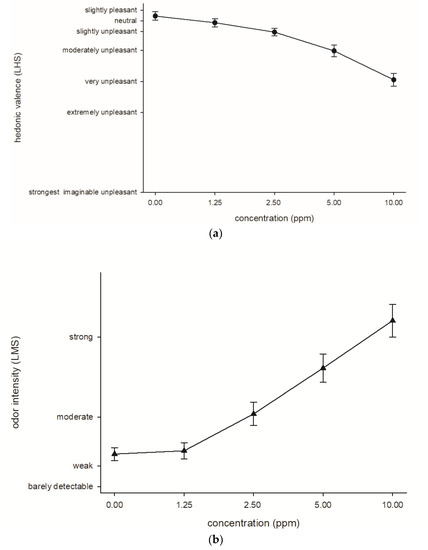 hedonic valence (LHS)

slightly pleasant
neutral
slightly unpleasant
moderately unpleasant
very unpleasant
extremely unpleasant
strongest imaginable unpleasant

0.00
1.25
2.50
5.00
10.00

concentration (ppm)

(a)

odor intensity (LMS)

strong
moderate
weak
barely detectable

0.00
1.25
2.50
5.00
10.00

concentration (ppm)

(b)